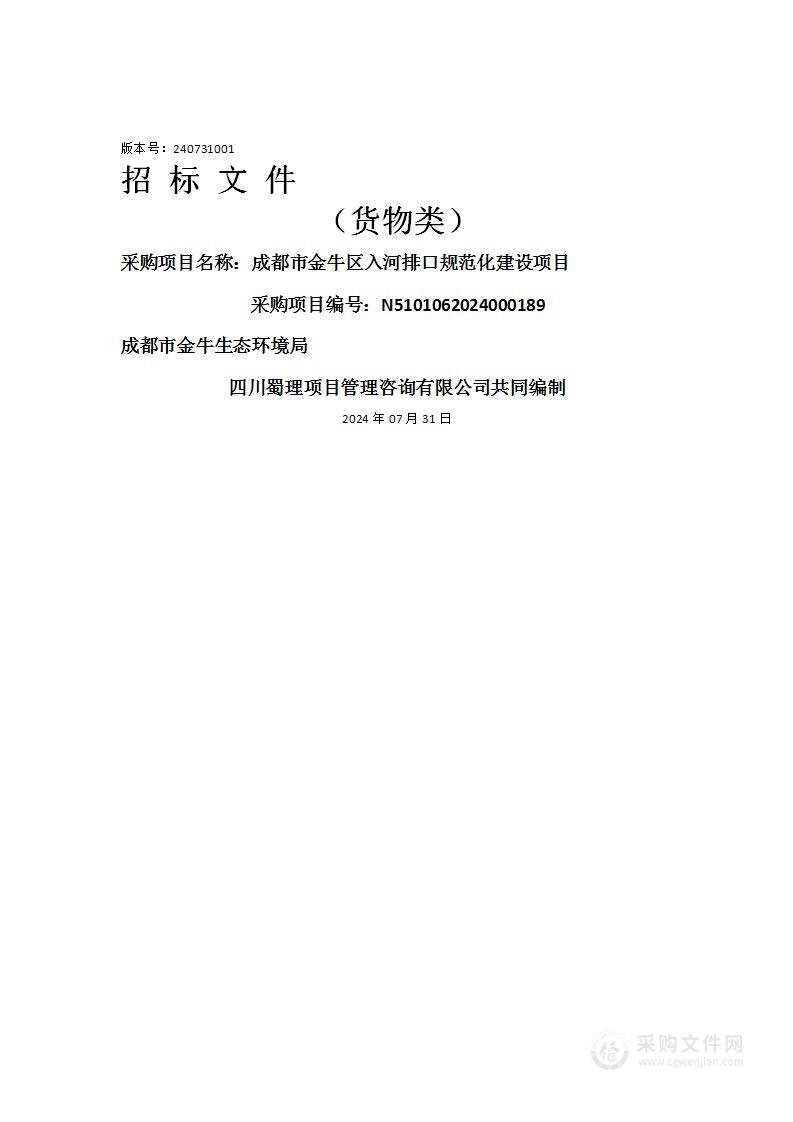 版本号：240731001

招 标 文 件

（货物类）

采购项目名称：成都市金牛区入河排口规范化建设项目

采购项目编号：N5101062024000189

成都市金牛生态环境局

四川蜀理项目管理咨询有限公司共同编制

2024 年 07 月 31 日

采购文件网
www.cgwenjian.com